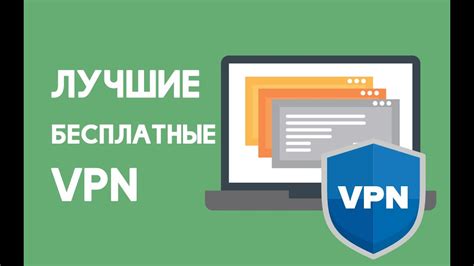 ЛУЧШИЕ
БЕСПЛАТНЫЕ
VPN

VPN